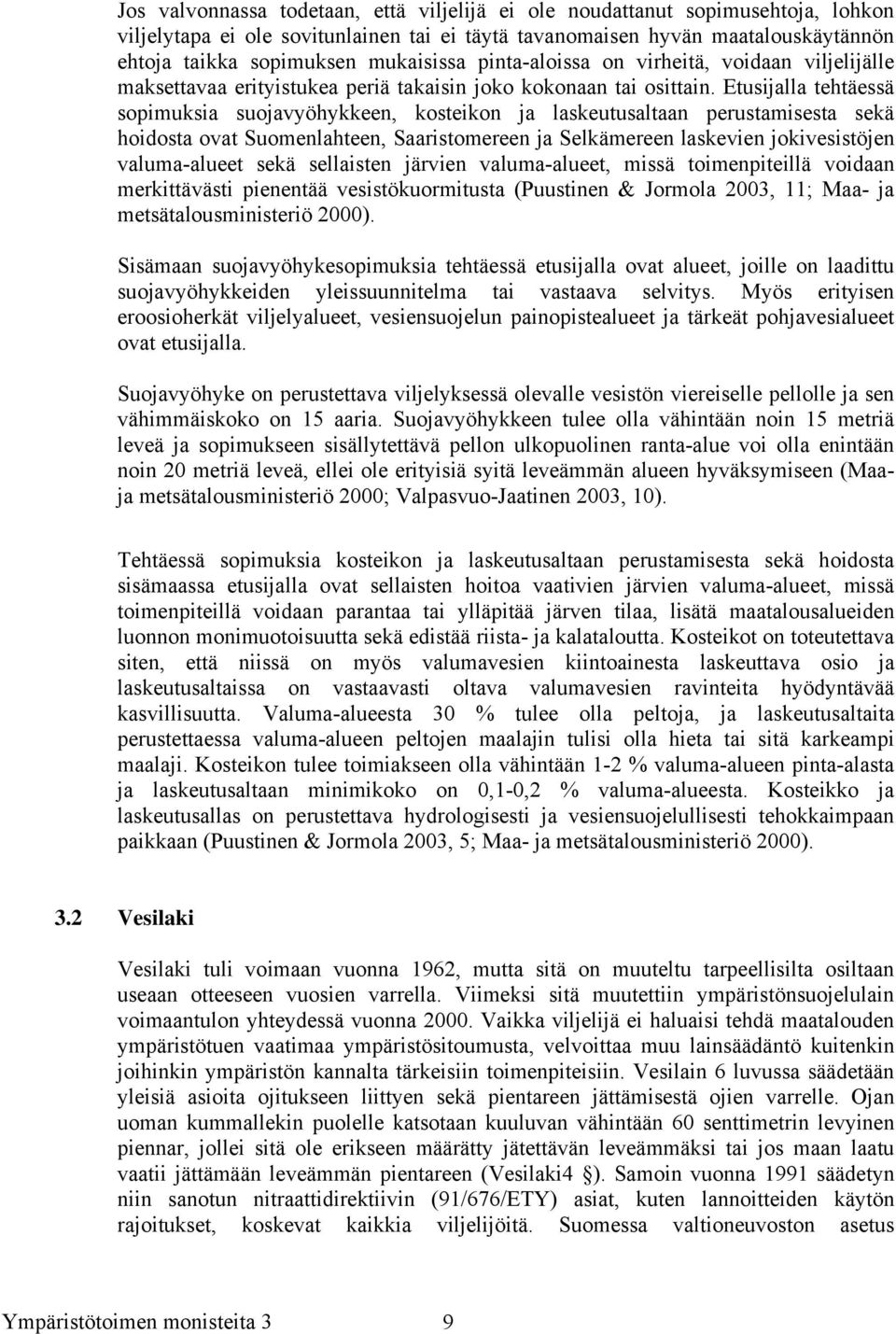 Jos valvonnassa todetaan, että viljelijä ei ole noudattanut sopimusehtoja, lohkon viljelytapa ei ole sovitunlainen tai ei täytä tavanomaisen hyvän maatalouskäytännön ehtoja taikka sopimuksen mukaisissa pinta-aloissa on virheitä, voidaan viljelijälle maksettavaa erityistukea periä takaisin joko kokonaan tai osittain. Etusijalla tehtäessä sopimuksia suojavyöhykkeen, kosteikon ja laskeutusaltaan perustamisesta sekä hoidosta ovat Suomenlahteen, Saaristomereen ja Selkämereen laskevien jokivesistöjen valuma-alueet sekä sellaisten järvien valuma-alueet, missä toimenpiteillä voidaan merkittävästi pienentää vesistökuormitusta (Puustinen & Jormola 2003, 11; Maa- ja metsätalousministeriö 2000).

Sisämaan suojavyöhykesopimuksia tehtäessä etusijalla ovat alueet, joille on laadittu suojavyöhykkeiden yleissuunnitelma tai vastaava selvitys. Myös erityisen eroosioherkät viljelyalueet, vesiensuojelun painopistealueet ja tärkeät pohjavesialueet ovat etusijalla.

Suojavyöhyke on perustettava viljelyksessä olevalle vesistön viereiselle pellolle ja sen vähimmäiskoko on 15 aaria. Suojavyöhykkeen tulee olla vähintään noin 15 metriä leveä ja sopimukseen sisällytettävä pellon ulkopuolinen ranta-alue voi olla enintään noin 20 metriä leveä, ellei ole erityisiä syitä leveämmän alueen hyväksymiseen (Maa- ja metsätalousministeriö 2000; Valpasvuo-Jaatinen 2003, 10).

Tehtäessä sopimuksia kosteikon ja laskeutusaltaan perustamisesta sekä hoidosta sisämaassa etusijalla ovat sellaisten hoitoa vaativien järvien valuma-alueet, missä toimenpiteillä voidaan parantaa tai ylläpitää järven tilaa, lisätä maatalousalueiden luonnon monimuotoisuutta sekä edistää riista- ja kalataloutta. Kosteikot on toteutettava siten, että niissä on myös valumavesien kiintoainesta laskeuttava osio ja laskeutusaltaissa on vastaavasti oltava valumavesien ravinteita hyödyntävää kasvillisuutta. Valuma-alueesta 30 % tulee olla peltoja, ja laskeutusaltaita perustettaessa valuma-alueen peltojen maalajin tulisi olla hieta tai sitä karkeampi maalaji. Kosteikon tulee toimiakseen olla vähintään 1-2 % valuma-alueen pinta-alasta ja laskeutusaltaan minimikoko on 0,1-0,2 % valuma-alueesta. Kosteikko ja laskeutusallas on perustettava hydrologisesti ja vesiensuojelullisesti tehokkaimpaan paikkaan (Puustinen & Jormola 2003, 5; Maa- ja metsätalousministeriö 2000).

3.2 Vesilaki

Vesilaki tuli voimaan vuonna 1962, mutta sitä on muuteltu tarpeellisilta osiltaan useaan otteeseen vuosien varrella. Viimeksi sitä muutettiin ympäristönsuojelulain voimaantulon yhteydessä vuonna 2000. Vaikka viljelijä ei haluaisi tehdä maatalouden ympäristötuen vaatimaa ympäristösitoumusta, velvoittaa muu lainsäädäntö kuitenkin joihinkin ympäristön kannalta tärkeisiin toimenpiteisiin. Vesilain 6 luvussa säädetään yleisiä asioita ojitukseen liittyen sekä pientareen jättämisestä ojien varrelle. Ojan uoman kummallekin puolelle katsotaan kuuluvan vähintään 60 senttimetrin levyinen piennar, jollei sitä ole erikseen määrätty jätettävän leveämmäksi tai jos maan laatu vaatii jättämään leveämmän pientareen (Vesilaki4 §). Samoin vuonna 1991 säädetyn niin sanotun nitraattidirektiivin (91/676/ETY) asiat, kuten lannoitteiden käytön rajoitukset, koskevat kaikkia viljelijöitä. Suomessa valtioneuvoston asetus

Ympäristötoimen monisteita 3 9